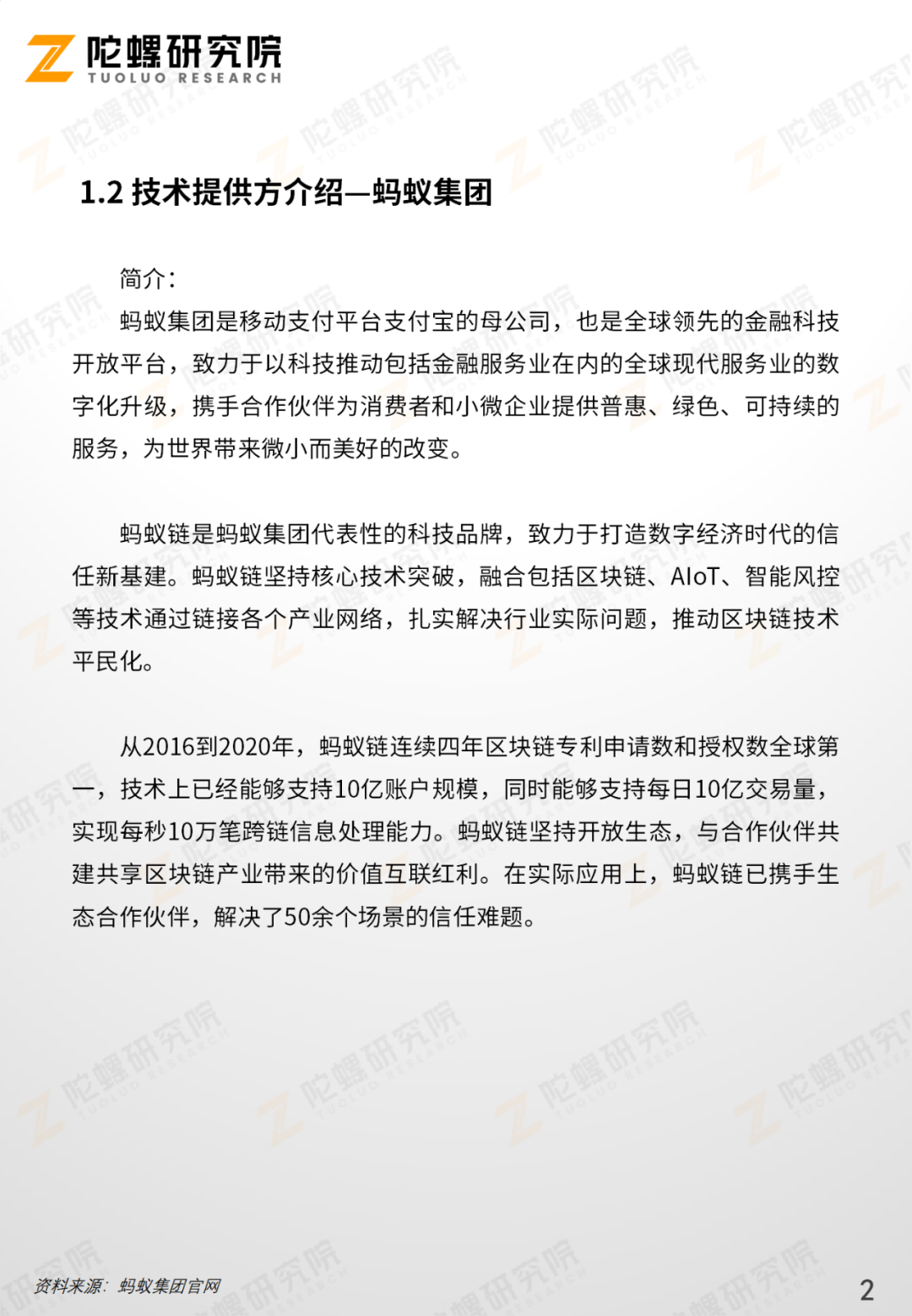 陀螺研究院
TUOLUO RESEARCH

1.2 技术提供方介绍—蚂蚁集团

简介：

蚂蚁集团是移动支付平台支付宝的母公司，也是全球领先的金融科技开放平台，致力于以科技推动包括金融服务业在内的全球现代服务业的数字化升级，携手合作伙伴为消费者和小微企业提供普惠、绿色、可持续的服务，为世界带来微小而美好的改变。

蚂蚁链是蚂蚁集团代表性的科技品牌，致力于打造数字经济时代的信任新基建。蚂蚁链坚持核心技术突破，融合包括区块链、AIoT、智能风控等技术通过链接各个产业网络，扎实解决行业实际问题，推动区块链技术平民化。

从2016到2020年，蚂蚁链连续四年区块链专利申请数和授权数全球第一，技术上已经能够支持10亿账户规模，同时能够支持每日10亿交易量，实现每秒10万笔跨链信息处理能力。蚂蚁链坚持开放生态，与合作伙伴共建共享区块链产业带来的价值互联红利。在实际应用上，蚂蚁链已携手生态合作伙伴，解决了50余个场景的信任难题。

资料来源：蚂蚁集团官网

2